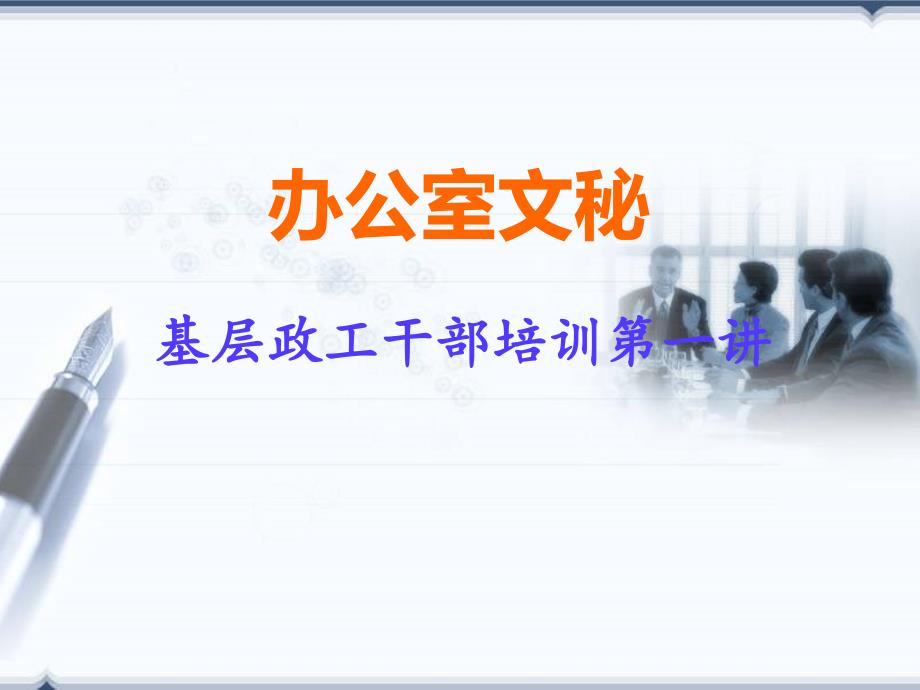 办公室文秘

基层政工干部培训第一讲